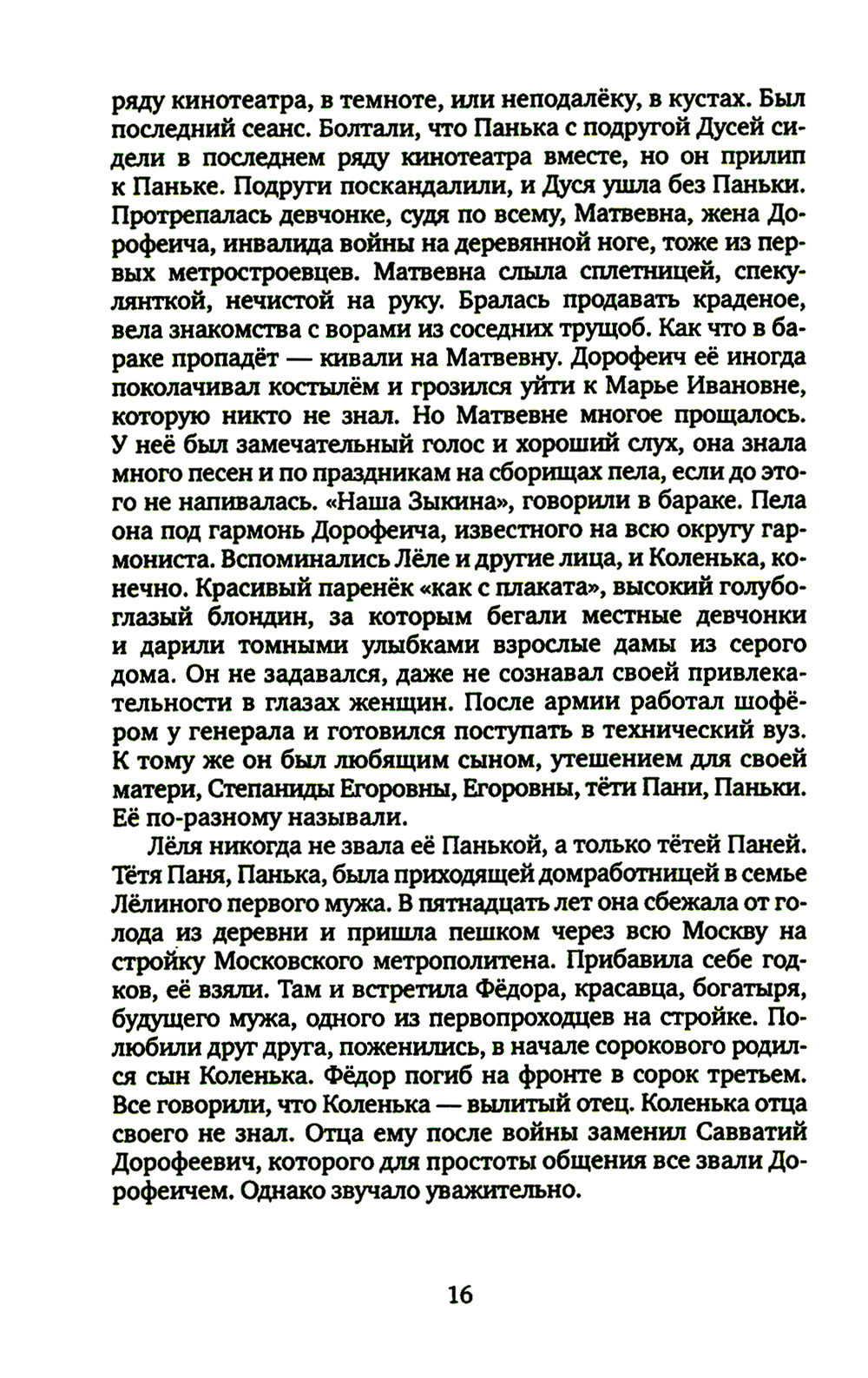 ряду кинотеатра, в темноте, или неподалёку, в кустах. Был последний сеанс. Болтали, что Панька с подругой Дусей сидели в последнем ряду кинотеатра вместе, но он прилип к Паньке. Подруги поскандалили, и Дуся ушла без Паньки. Протрепалась девчонке, судя по всему, Матвевна, жена Дорофеича, инвалида войны на деревянной ноге, тоже из первых метростроевцев. Матвевна слыла сплетницей, спекулянткой, нечистой на руку. Бралась продавать краденое, вела знакомства с ворами из соседних трущоб. Как что в бараке пропадёт — кивали на Матвевну. Дорофеич её иногда поколачивал костылём и грозился уйти к Марье Ивановне, которую никто не знал. Но Матвевне многое прощалось. У неё был замечательный голос и хороший слух, она знала много песен и по праздникам на сборищах пела, если до этого не напивалась. «Наша Зыкина», говорили в бараке. Пела она под гармонь Дорофеича, известного на всю округу гармониста. Вспоминались Лёле и другие лица, и Коленька, конечно. Красивый паренёк «как с плаката», высокий голубоглазый блондин, за которым бегали местные девчонки и дарили томными улыбками взрослые дамы из серого дома. Он не задавался, даже не сознавал своей привлекательности в глазах женщин. После армии работал шофёром у генерала и готовился поступать в технический вуз. К тому же он был любящим сыном, утешением для своей матери, Степаниды Егоровны, Егоровны, тёти Пани, Паньки. Её по-разному называли.

Лёля никогда не звала её Панькой, а только тётей Паней. Тётя Паня, Панька, была приходящей домработницей в семье Лёлиного первого мужа. В пятнадцать лет она сбежала от голода из деревни и пришла пешком через всю Москву на стройку Московского метрополитена. Прибавила себе годков, её взяли. Там и встретила Фёдора, красавца, богатыря, будущего мужа, одного из первопроходцев на стройке. Полюбили друг друга, поженились, в начале сорокового родился сын Коленька. Фёдор погиб на фронте в сорок третьем. Все говорили, что Коленька — вылитый отец. Коленька отца своего не знал. Отца ему после войны заменил Савватий Дорофеевич, которого для простоты общения все звали Дорофеичем. Однако звучало уважительно.

16